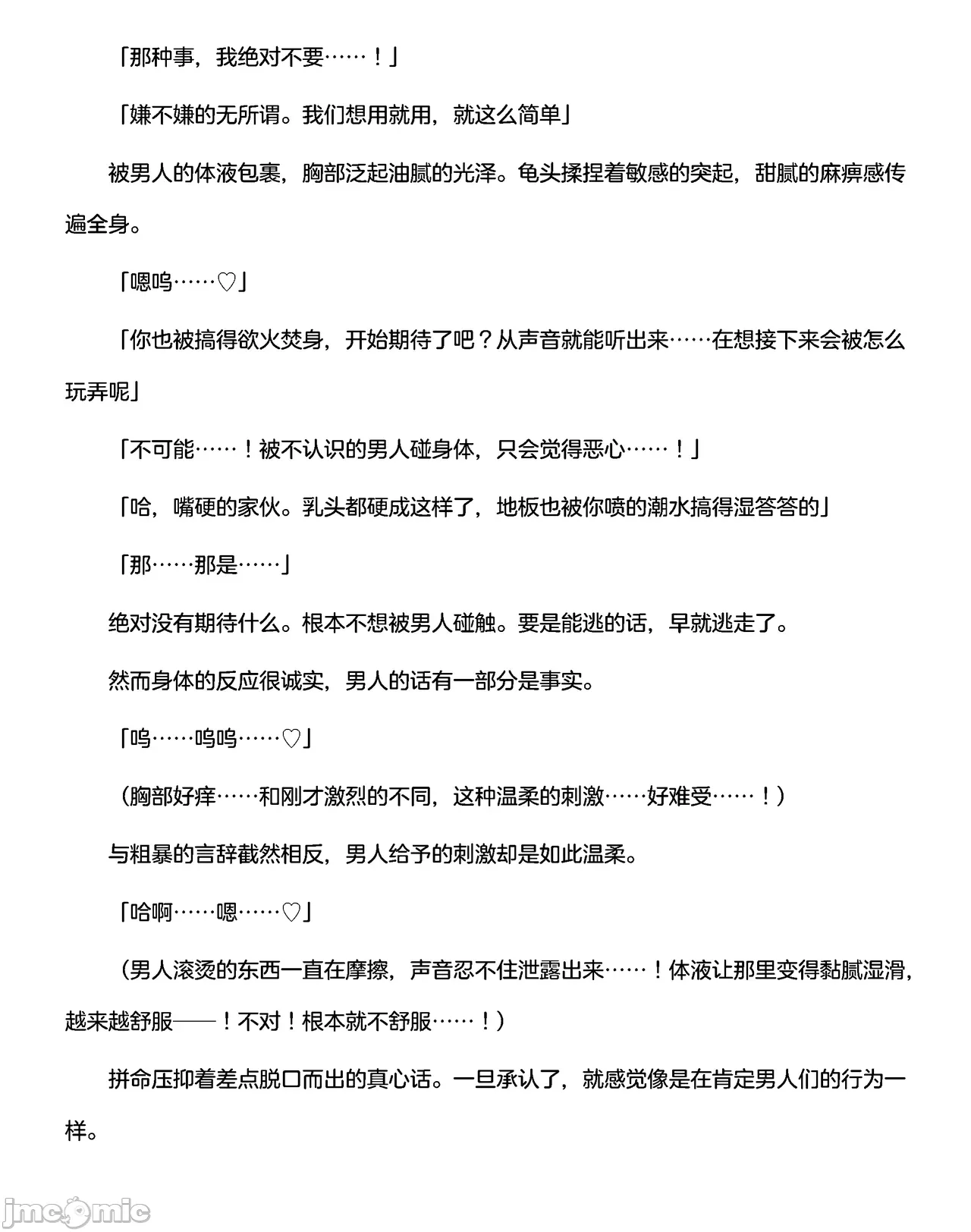 「那种事，我绝对不要……！」

「嫌不嫌的无所谓。我们想用就用，就这么简单」

被男人的体液包裹，胸部泛起油腻的光泽。龟头揉捏着敏感的突起，甜腻的麻痹感传遍全身。

「嗯呜……♡」

「你也被搞得欲火焚身，开始期待了吧？从声音就能听出来……在想接下来会被怎么玩弄呢」

「不可能……！被不认识的男人碰身体，只会觉得恶心……！」

「哈，嘴硬的家伙。乳头都硬成这样了，地板也被你喷的潮水搞得湿答答的」

「那……那是……」

绝对没有期待什么。根本不想被男人碰触。要是能逃的话，早就逃走了。

然而身体的反应很诚实，男人的话有一部分是事实。

「呜……呜呜……♡」

（胸部好痒……和刚才激烈的不同，这种温柔的刺激……好难受……！）

与粗暴的言辞截然相反，男人给予的刺激却是如此温柔。

「哈啊……嗯……♡」

（男人滚烫的东西一直在摩擦，声音忍不住泄露出来……！体液让那里变得黏腻湿滑，越来越舒服——！不对！根本就不舒服……！）

拼命压抑着差点脱口而出的真心话。一旦承认了，就感觉像是在肯定男人们的行为一样。

jmcomic